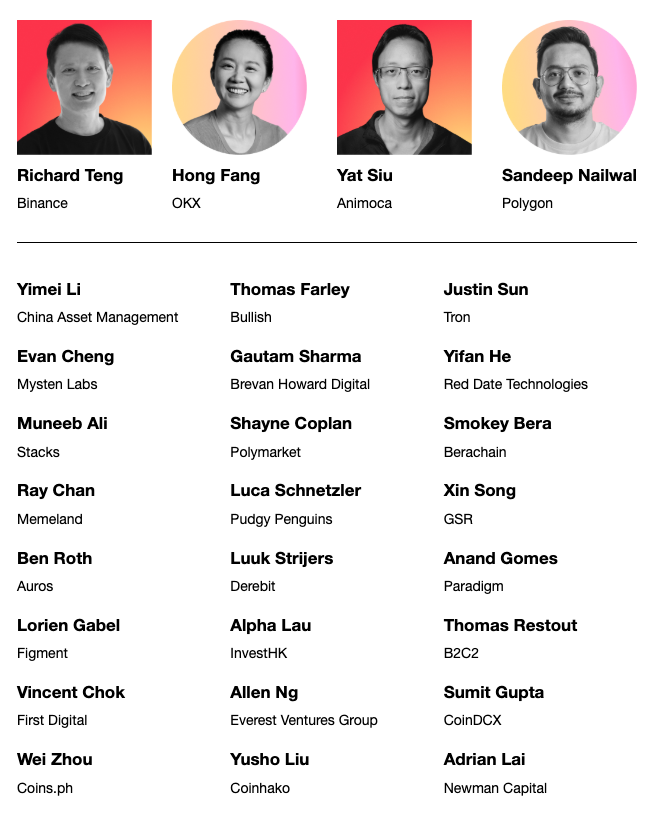 Richard Teng
Binance

Hong Fang
OKX

Yat Siu
Animoca

Sandeep Nailwal
Polygon

Yimei Li
China Asset Management

Evan Cheng
Mysten Labs

Muneeb Ali
Stacks

Ray Chan
Memeland

Ben Roth
Auros

Lorien Gabel
Figment

Vincent Chok
First Digital

Wei Zhou
Coins.ph

Thomas Farley
Bullish

Gautam Sharma
Brevan Howard Digital

Shayne Coplan
Polymarket

Luca Schnetzler
Pudgy Penguins

Luuk Strijers
Derebit

Alpha Lau
InvestHK

Allen Ng
Everest Ventures Group

Yusho Liu
Coinhako

Justin Sun
Tron

Yifan He
Red Date Technologies

Smokey Bera
Berachain

Xin Song
GSR

Anand Gomes
Paradigm

Thomas Restout
B2C2

Sumit Gupta
CoinDCX

Adrian Lai
Newman Capital